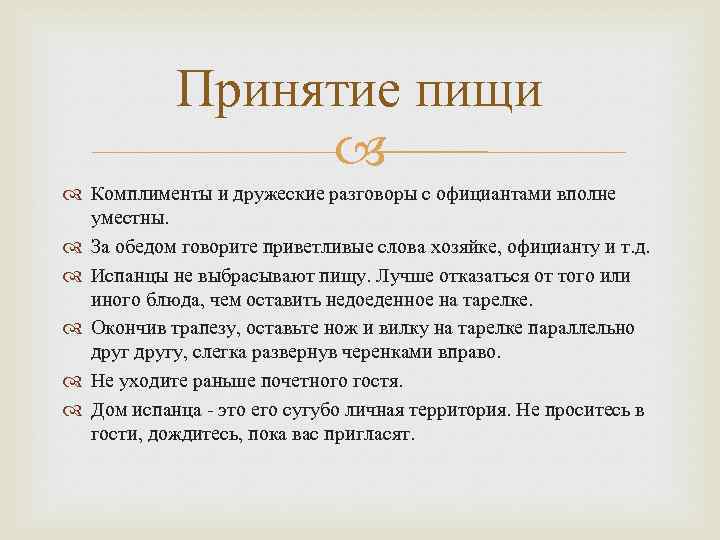 Принятие пищи

Комплименты и дружеские разговоры с официантами вполне уместны.

За обедом говорите приветливые слова хозяйке, официанту и т.д.

Испанцы не выбрасывают пищу. Лучше отказаться от того или иного блюда, чем оставить недоеденное на тарелке.

Окончив трапезу, оставьте нож и вилку на тарелке параллельно друг другу, слегка развернув черенками вправо.

Не уходите раньше почетного гостя.

Дом испанца - это его сугубо личная территория. Не проситесь в гости, дождитесь, пока вас пригласят.